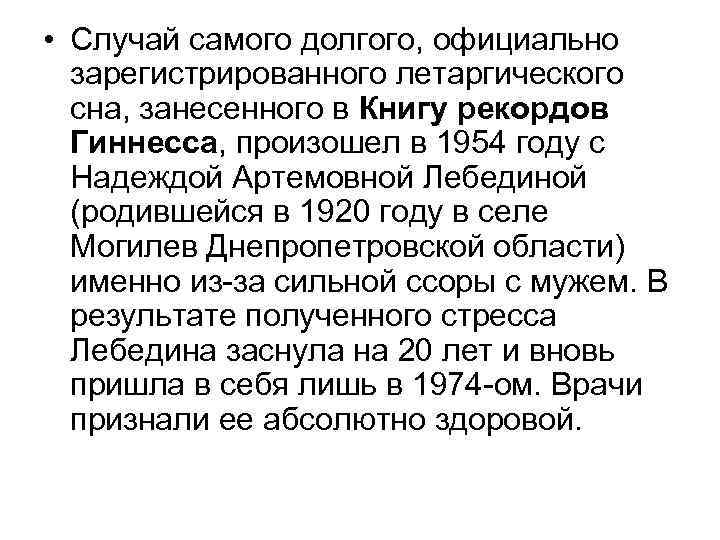 • Случай самого долгого, официально зарегистрированного летаргического сна, занесенного в Книгу рекордов Гиннесса, произошел в 1954 году с Надеждой Артемовной Лебединой (родившейся в 1920 году в селе Могилев Днепропетровской области) именно из-за сильной ссоры с мужем. В результате полученного стресса Лебедина заснула на 20 лет и вновь пришла в себя лишь в 1974-ом. Врачи признали ее абсолютно здоровой.